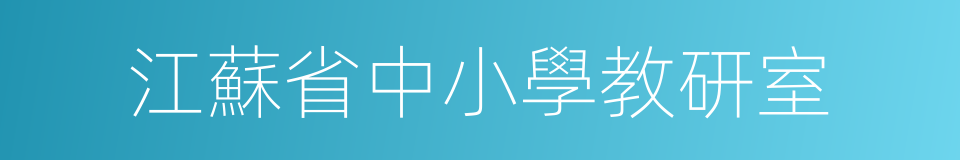 江蘇省中小學教研室